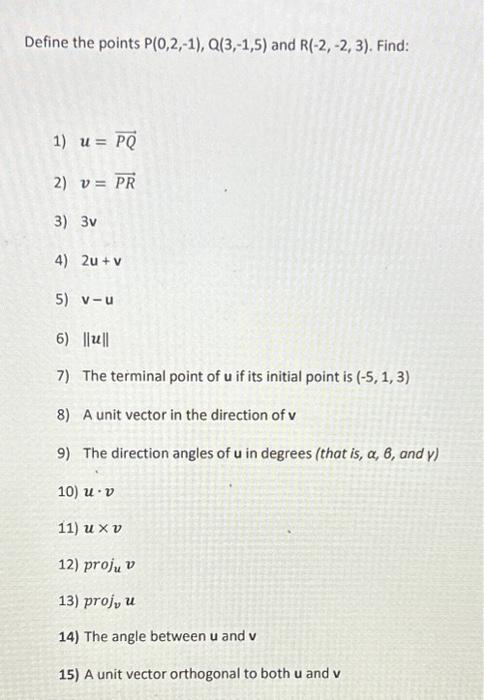 Define the points P(0,2,-1), Q(3,-1,5) and R(-2, -2, 3). Find:

1) $u = \overrightarrow{PQ}$

2) $v = \overrightarrow{PR}$

3) 3v

4) 2u + v

5) v − u

6) $\|u\|$

7) The terminal point of u if its initial point is (-5, 1, 3)

8) A unit vector in the direction of v

9) The direction angles of u in degrees (that is, α, β, and γ)

10) $u \cdot v$

11) $u \times v$

12) $proj_u v$

13) $proj_v u$

14) The angle between u and v

15) A unit vector orthogonal to both u and v